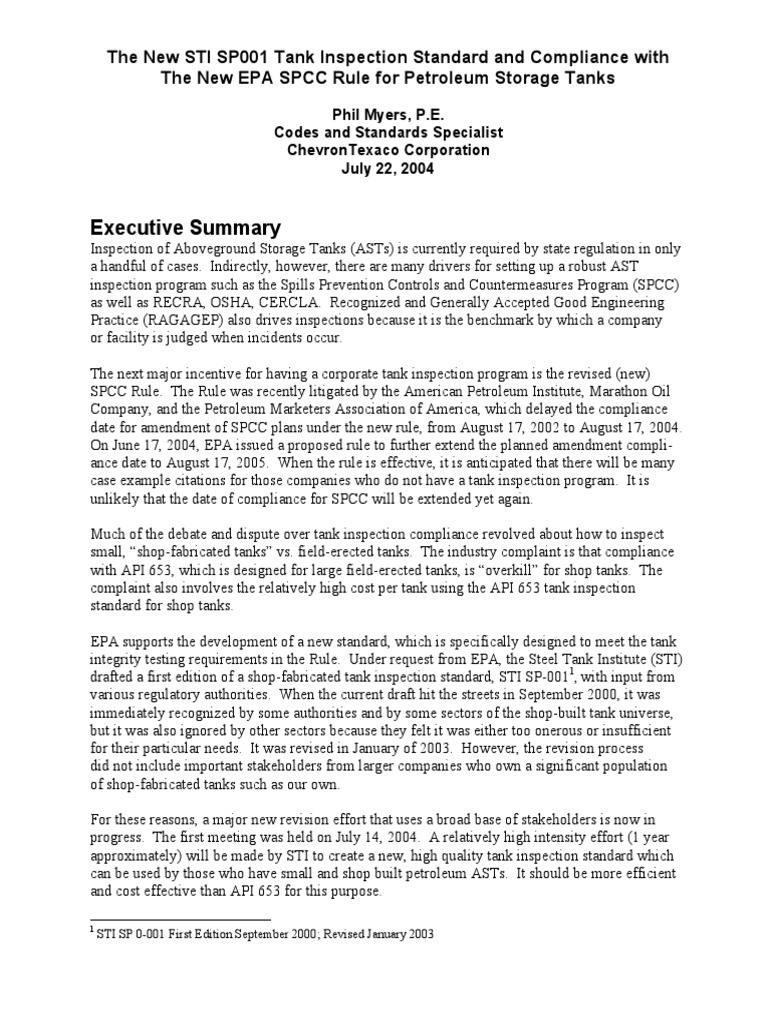 The New STI SP001 Tank Inspection Standard and Compliance with The New EPA SPCC Rule for Petroleum Storage Tanks

Phil Myers, P.E.
Codes and Standards Specialist
ChevronTexaco Corporation
July 22, 2004

Executive Summary

Inspection of Aboveground Storage Tanks (ASTs) is currently required by state regulation in only a handful of cases. Indirectly, however, there are many drivers for setting up a robust AST inspection program such as the Spills Prevention Controls and Countermeasures Program (SPCC) as well as RECRA, OSHA, CERCLA. Recognized and Generally Accepted Good Engineering Practice (RAGAGEP) also drives inspections because it is the benchmark by which a company or facility is judged when incidents occur.

The next major incentive for having a corporate tank inspection program is the revised (new) SPCC Rule. The Rule was recently litigated by the American Petroleum Institute, Marathon Oil Company, and the Petroleum Marketers Association of America, which delayed the compliance date for amendment of SPCC plans under the new rule, from August 17, 2002 to August 17, 2004. On June 17, 2004, EPA issued a proposed rule to further extend the planned amendment compliance date to August 17, 2005. When the rule is effective, it is anticipated that there will be many case example citations for those companies who do not have a tank inspection program. It is unlikely that the date of compliance for SPCC will be extended yet again.

Much of the debate and dispute over tank inspection compliance revolved about how to inspect small, “shop-fabricated tanks” vs. field-erected tanks. The industry complaint is that compliance with API 653, which is designed for large field-erected tanks, is “overkill” for shop tanks. The complaint also involves the relatively high cost per tank using the API 653 tank inspection standard for shop tanks.

EPA supports the development of a new standard, which is specifically designed to meet the tank integrity testing requirements in the Rule. Under request from EPA, the Steel Tank Institute (STI) drafted a first edition of a shop-fabricated tank inspection standard, STI SP-001$^1$, with input from various regulatory authorities. When the current draft hit the streets in September 2000, it was immediately recognized by some authorities and by some sectors of the shop-built tank universe, but it was also ignored by other sectors because they felt it was either too onerous or insufficient for their particular needs. It was revised in January of 2003. However, the revision process did not include important stakeholders from larger companies who own a significant population of shop-fabricated tanks such as our own.

For these reasons, a major new revision effort that uses a broad base of stakeholders is now in progress. The first meeting was held on July 14, 2004. A relatively high intensity effort (1 year approximately) will be made by STI to create a new, high quality tank inspection standard which can be used by those who have small and shop built petroleum ASTs. It should be more efficient and cost effective than API 653 for this purpose.

$^1$ STI SP 0-001 First Edition September 2000; Revised January 2003